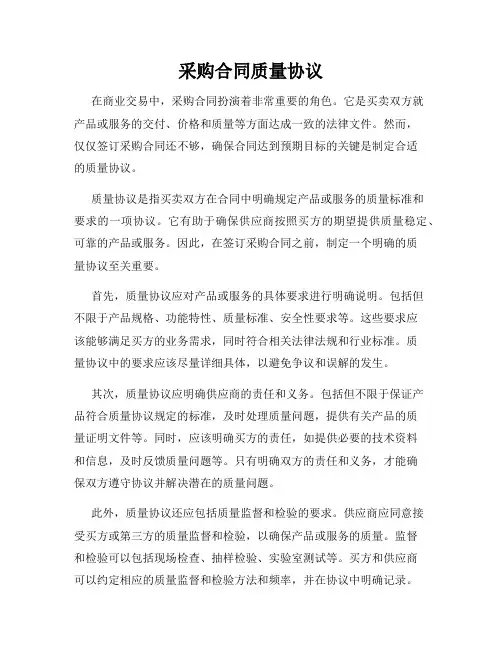 采购合同质量协议

在商业交易中，采购合同扮演着非常重要的角色。它是买卖双方就产品或服务的交付、价格和质量等方面达成一致的法律文件。然而，仅仅签订采购合同还不够，确保合同达到预期目标的关键是制定合适的质量协议。

质量协议是指买卖双方在合同中明确规定产品或服务的质量标准和要求的一项协议。它有助于确保供应商按照买方的期望提供质量稳定、可靠的产品或服务。因此，在签订采购合同之前，制定一个明确的质量协议至关重要。

首先，质量协议应对产品或服务的具体要求进行明确说明。包括但不限于产品规格、功能特性、质量标准、安全性要求等。这些要求应该能够满足买方的业务需求，同时符合相关法律法规和行业标准。质量协议中的要求应该尽量详细具体，以避免争议和误解的发生。

其次，质量协议应明确供应商的责任和义务。包括但不限于保证产品符合质量协议规定的标准，及时处理质量问题，提供有关产品的质量证明文件等。同时，应该明确买方的责任，如提供必要的技术资料和信息，及时反馈质量问题等。只有明确双方的责任和义务，才能确保双方遵守协议并解决潜在的质量问题。

此外，质量协议还应包括质量监督和检验的要求。供应商应同意接受买方或第三方的质量监督和检验，以确保产品或服务的质量。监督和检验可以包括现场检查、抽样检验、实验室测试等。买方和供应商可以约定相应的质量监督和检验方法和频率，并在协议中明确记录。